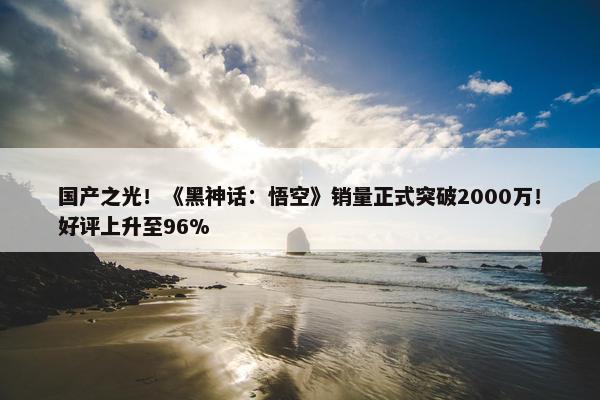 国产之光！《黑神话：悟空》销量正式突破2000万！好评上升至96%